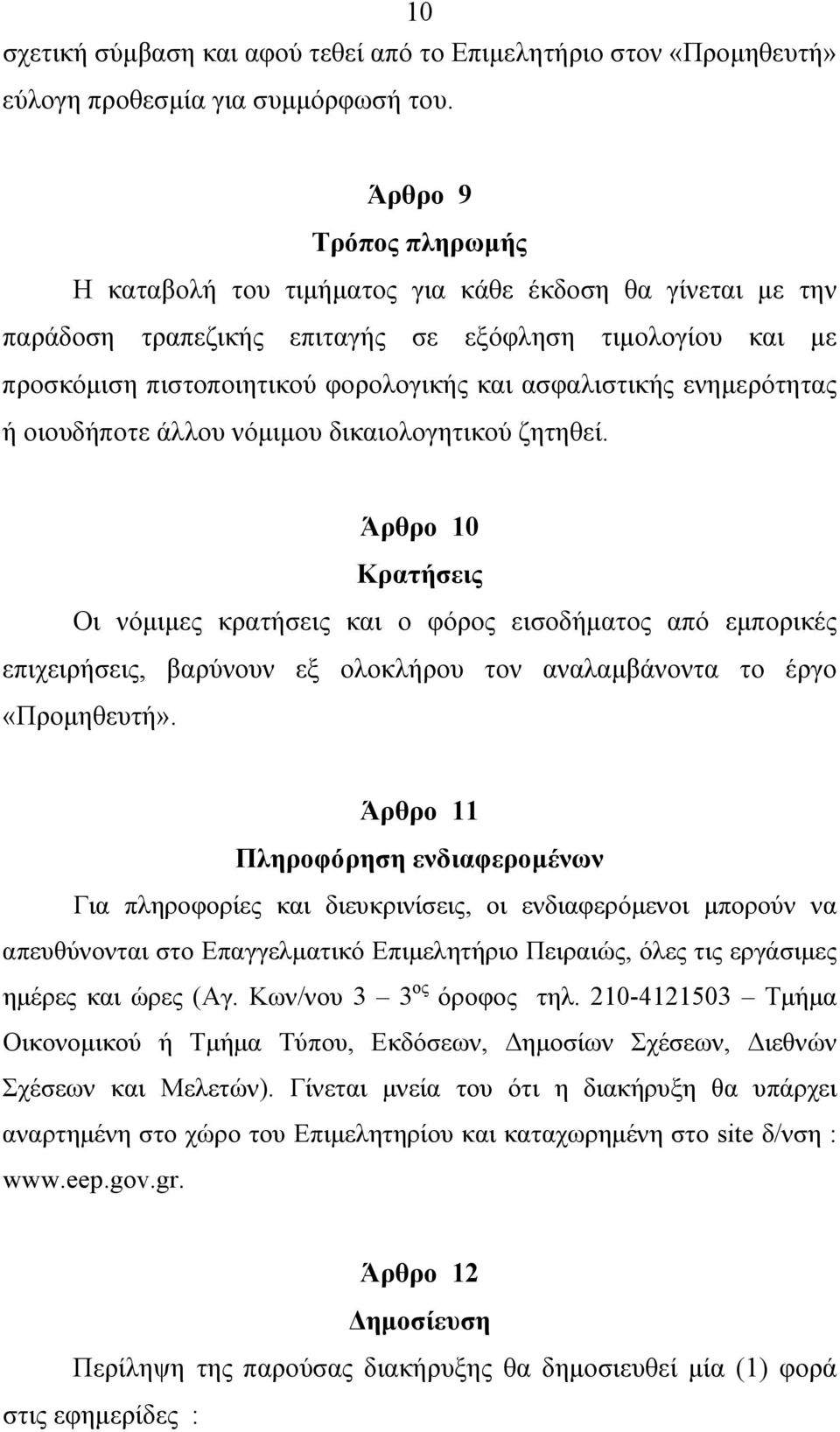 10

σχετική σύμβαση και αφού τεθεί από το Επιμελητήριο στον «Προμηθευτή» εύλογη προθεσμία για συμμόρφωσή του.

Άρθρο 9
Τρόπος πληρωμής

Η καταβολή του τιμήματος για κάθε έκδοση θα γίνεται με την παράδοση τραπεζικής επιταγής σε εξόφληση τιμολογίου και με προσκόμιση πιστοποιητικού φορολογικής και ασφαλιστικής ενημερότητας ή οιουδήποτε άλλου νόμιμου δικαιολογητικού ζητηθεί.

Άρθρο 10
Κρατήσεις

Οι νόμιμες κρατήσεις και ο φόρος εισοδήματος από εμπορικές επιχειρήσεις, βαρύνουν εξ ολοκλήρου τον αναλαμβάνοντα το έργο «Προμηθευτή».

Άρθρο 11
Πληροφόρηση ενδιαφερομένων

Για πληροφορίες και διευκρινίσεις, οι ενδιαφερόμενοι μπορούν να απευθύνονται στο Επαγγελματικό Επιμελητήριο Πειραιώς, όλες τις εργάσιμες ημέρες και ώρες (Αγ. Κων/νου 3 – 3$^{ος}$ όροφος τηλ. 210-4121503 – Τμήμα Οικονομικού ή Τμήμα Τύπου, Εκδόσεων, Δημοσίων Σχέσεων, Διεθνών Σχέσεων και Μελετών). Γίνεται μνεία του ότι η διακήρυξη θα υπάρχει αναρτημένη στο χώρο του Επιμελητηρίου και καταχωρημένη στο site δ/νση : www.eep.gov.gr.

Άρθρο 12
Δημοσίευση

Περίληψη της παρούσας διακήρυξης θα δημοσιευθεί μία (1) φορά στις εφημερίδες :